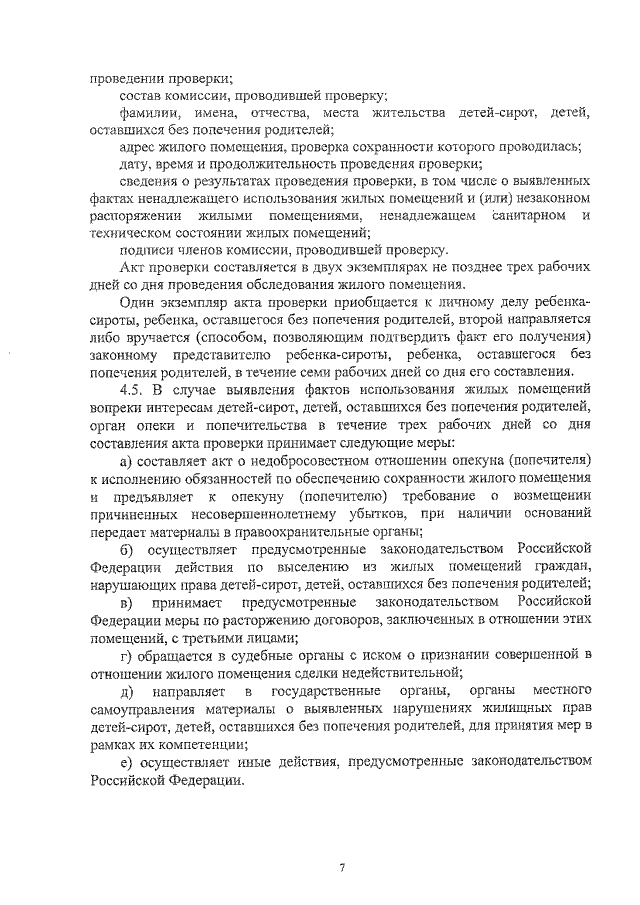 проведении проверки;

состав комиссии, проводившей проверку;

фамилии, имена, отчества, места жительства детей-сирот, детей, оставшихся без попечения родителей;

адрес жилого помещения, проверка сохранности которого проводилась;

дату, время и продолжительность проведения проверки;

сведения о результатах проведения проверки, в том числе о выявленных фактах ненадлежащего использования жилых помещений и (или) незаконном распоряжении жилыми помещениями, ненадлежащем санитарном и техническом состоянии жилых помещений;

подписи членов комиссии, проводившей проверку.

Акт проверки составляется в двух экземплярах не позднее трех рабочих дней со дня проведения обследования жилого помещения.

Один экземпляр акта проверки приобщается к личному делу ребенка-сироты, ребенка, оставшегося без попечения родителей, второй направляется либо вручается (способом, позволяющим подтвердить факт его получения) законному представителю ребенка-сироты, ребенка, оставшегося без попечения родителей, в течение семи рабочих дней со дня его составления.

4.5. В случае выявления фактов использования жилых помещений вопреки интересам детей-сирот, детей, оставшихся без попечения родителей, орган опеки и попечительства в течение трех рабочих дней со дня составления акта проверки принимает следующие меры:

а) составляет акт о недобросовестном отношении опекуна (попечителя) к исполнению обязанностей по обеспечению сохранности жилого помещения и предъявляет к опекуну (попечителю) требование о возмещении причиненных несовершеннолетнему убытков, при наличии оснований передает материалы в правоохранительные органы;

б) осуществляет предусмотренные законодательством Российской Федерации действия по выселению из жилых помещений граждан, нарушающих права детей-сирот, детей, оставшихся без попечения родителей;

в) принимает предусмотренные законодательством Российской Федерации меры по расторжению договоров, заключенных в отношении этих помещений, с третьими лицами;

г) обращается в судебные органы с иском о признании совершенной в отношении жилого помещения сделки недействительной;

д) направляет в государственные органы, органы местного самоуправления материалы о выявленных нарушениях жилищных прав детей-сирот, детей, оставшихся без попечения родителей, для принятия мер в рамках их компетенции;

е) осуществляет иные действия, предусмотренные законодательством Российской Федерации.

7